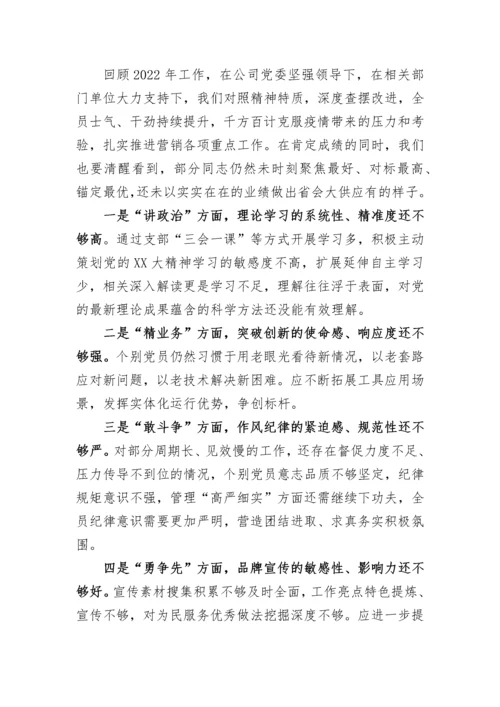 回顾2022年工作，在公司党委坚强领导下，在相关部门单位大力支持下，我们对照精神特质，深度查摆改进，全员士气、干劲持续提升，千方百计克服疫情带来的压力和考验，扎实推进营销各项重点工作。在肯定成绩的同时，我们也要清醒看到，部分同志仍然未时刻聚焦最好、对标最高、锚定最优，还未以实实在在的业绩做出省会大供应有的样子。

一是“讲政治”方面，理论学习的系统性、精准度还不够高。通过支部“三会一课”等方式开展学习多，积极主动策划党的XX大精神学习的敏感度不高，扩展延伸自主学习少，相关深入解读更是学习不足，理解往往浮于表面，对党的最新理论成果蕴含的科学方法还没能有效理解。

二是“精业务”方面，突破创新的使命感、响应度还不够强。个别党员仍然习惯于用老眼光看待新情况，以老套路应对新问题，以老技术解决新困难。应不断拓展工具应用场景，发挥实体化运行优势，争创标杆。

三是“敢斗争”方面，作风纪律的紧迫感、规范性还不够严。对部分周期长、见效慢的工作，还存在督促力度不足、压力传导不到位的情况，个别党员意志品质不够坚定，纪律规矩意识不强，管理“高严细实”方面还需继续下功夫，全员纪律意识需要更加严明，营造团结进取、求真务实积极氛围。

四是“勇争先”方面，品牌宣传的敏感性、影响力还不够好。宣传素材搜集积累不够及时全面，工作亮点特色提炼、宣传不够，对为民服务优秀做法挖掘深度不够。应进一步提